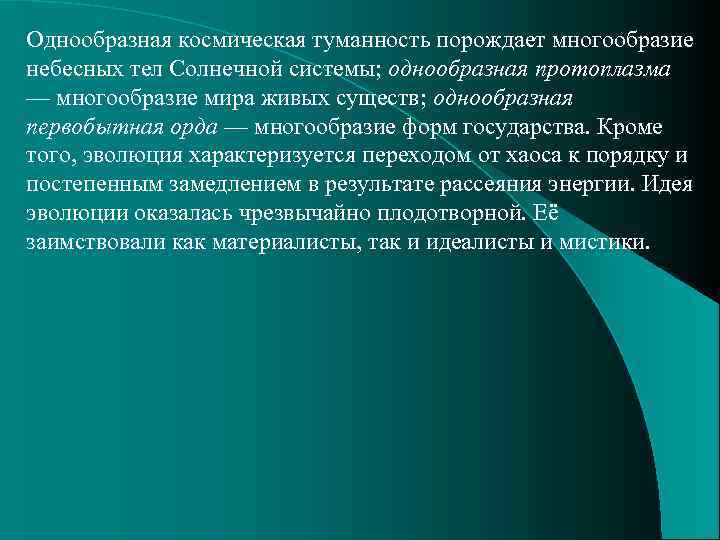 Однообразная космическая туманность порождает многообразие небесных тел Солнечной системы; однообразная протоплазма — многообразие мира живых существ; однообразная первобытная орда — многообразие форм государства. Кроме того, эволюция характеризуется переходом от хаоса к порядку и постепенным замедлением в результате рассеяния энергии. Идея эволюции оказалась чрезвычайно плодотворной. Её заимствовали как материалисты, так и идеалисты и мистики.